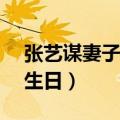 张艺谋妻子
生日）